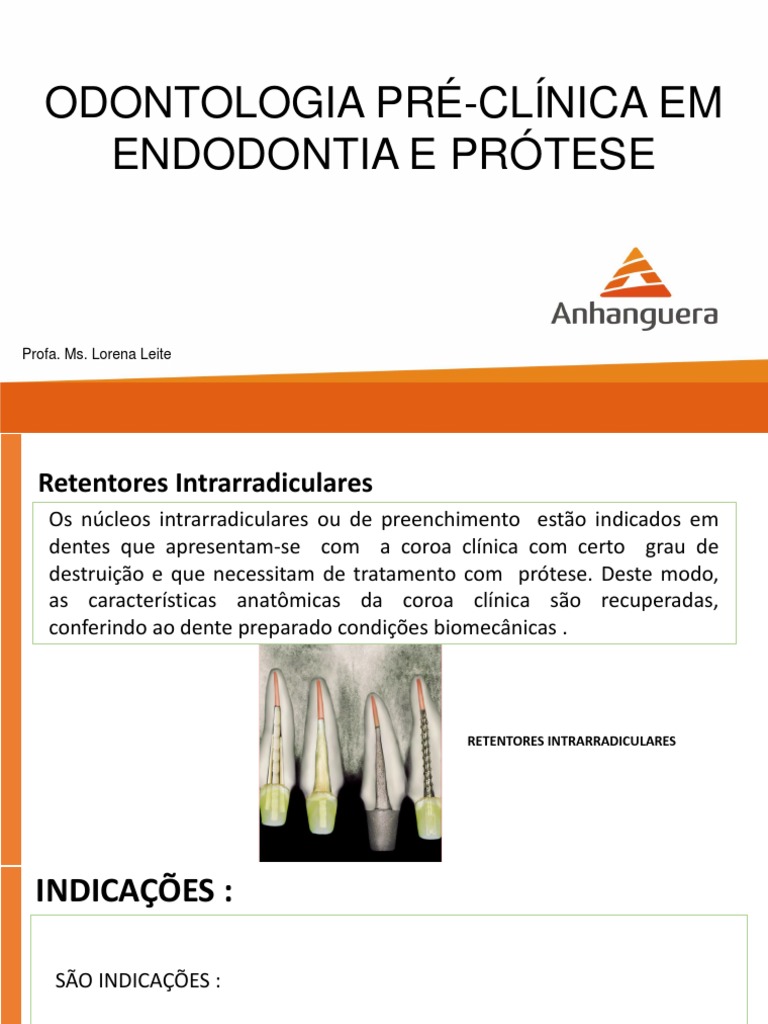 ODONTOLOGIA PRÉ-CLÍNICA EM ENDODONTIA E PRÓTESE

Anhanguera

Profa. Ms. Lorena Leite

Retentores Intrarradiculares

Os núcleos intrarradiculares ou de preenchimento estão indicados em dentes que apresentam-se com a coroa clínica com certo grau de destruição e que necessitam de tratamento com prótese. Deste modo, as características anatômicas da coroa clínica são recuperadas, conferindo ao dente preparado condições biomecânicas .

RETENTORES INTRARRADICULARES

INDICAÇÕES :

SÃO INDICAÇÕES :